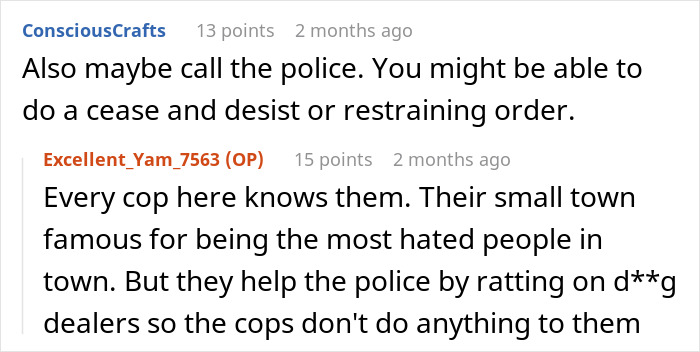 ConsciousCrafts 13 points 2 months ago

Also maybe call the police. You might be able to do a cease and desist or restraining order.

Excellent_Yam_7563 (OP) 15 points 2 months ago

Every cop here knows them. Their small town famous for being the most hated people in town. But they help the police by ratting on d**g dealers so the cops don't do anything to them